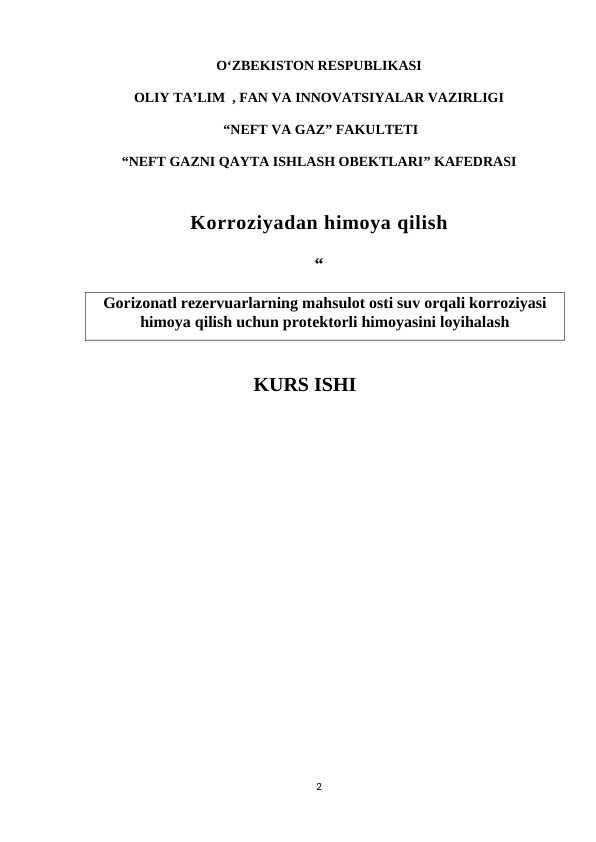 O‘ZBEKISTON RESPUBLIKASI

OLIY TA’LIM , FAN VA INNOVATSIYALAR VAZIRLIGI

“NEFT VA GAZ” FAKULTETI

“NEFT GAZNI QAYTA ISHLASH OBEKTLARI” KAFEDRASI

Korroziyadan himoya qilish

“

Gorizonatl rezervuarlarning mahsulot osti suv orqali korroziyasi himoya qilish uchun protektorli himoyasini loyihalash

KURS ISHI

2